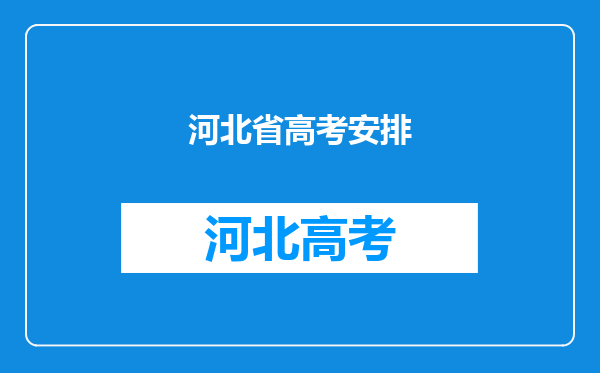 河北省高考安排

河北高考